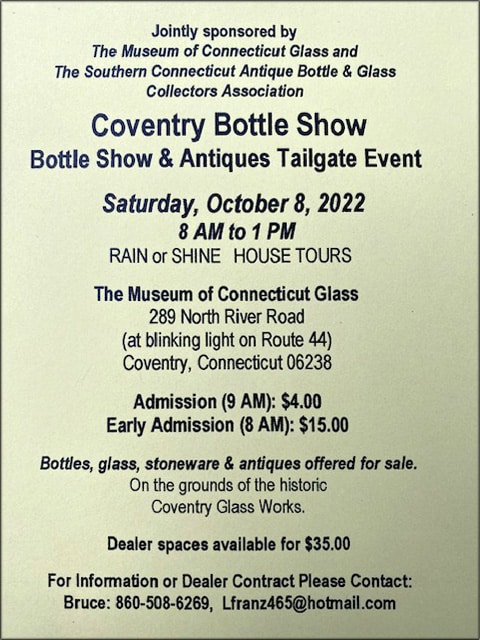 Jointly sponsored by
The Museum of Connecticut Glass and
The Southern Connecticut Antique Bottle & Glass
Collectors Association

Coventry Bottle Show
Bottle Show & Antiques Tailgate Event

Saturday, October 8, 2022
8 AM to 1 PM
RAIN or SHINE   HOUSE TOURS

The Museum of Connecticut Glass
289 North River Road
(at blinking light on Route 44)
Coventry, Connecticut 06238

Admission (9 AM): $4.00
Early Admission (8 AM): $15.00

Bottles, glass, stoneware & antiques offered for sale.
On the grounds of the historic
Coventry Glass Works.

Dealer spaces available for $35.00

For Information or Dealer Contract Please Contact:
Bruce: 860-508-6269, Lfranz465@hotmail.com